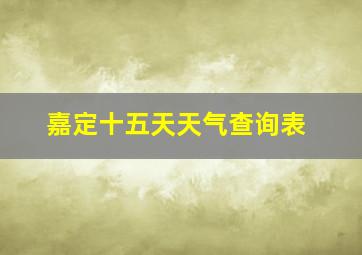 嘉定十五天天气查询表